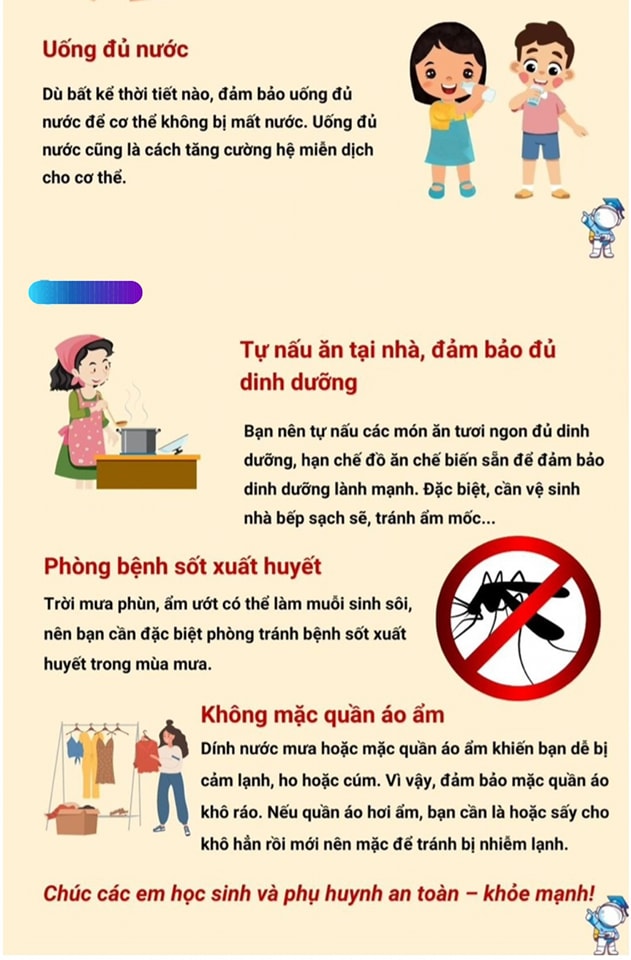 Uống đủ nước

Dù bất kể thời tiết nào, đảm bảo uống đủ nước để cơ thể không bị mất nước. Uống đủ nước cũng là cách tăng cường hệ miễn dịch cho cơ thể.

Tự nấu ăn tại nhà, đảm bảo đủ dinh dưỡng

Bạn nên tự nấu các món ăn tươi ngon đủ dinh dưỡng, hạn chế đồ ăn chế biến sẵn để đảm bảo dinh dưỡng lành mạnh. Đặc biệt, cần vệ sinh nhà bếp sạch sẽ, tránh ẩm mốc...

Phòng bệnh sốt xuất huyết

Trời mưa phùn, ẩm ướt có thể làm muỗi sinh sôi, nên bạn cần đặc biệt phòng tránh bệnh sốt xuất huyết trong mùa mưa.

Không mặc quần áo ẩm

Dính nước mưa hoặc mặc quần áo ẩm khiến bạn dễ bị cảm lạnh, ho hoặc cúm. Vì vậy, đảm bảo mặc quần áo khô ráo. Nếu quần áo hơi ẩm, bạn cần là hoặc sấy cho khô hẳn rồi mới nên mặc để tránh bị nhiễm lạnh.

Chúc các em học sinh và phụ huynh an toàn – khỏe mạnh!